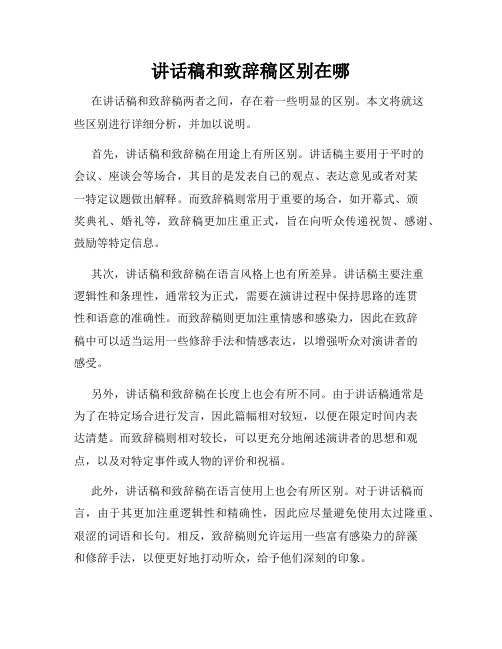 讲话稿和致辞稿区别在哪

在讲话稿和致辞稿两者之间，存在着一些明显的区别。本文将就这些区别进行详细分析，并加以说明。

首先，讲话稿和致辞稿在用途上有所区别。讲话稿主要用于平时的会议、座谈会等场合，其目的是发表自己的观点、表达意见或者对某一特定议题做出解释。而致辞稿则常用于重要的场合，如开幕式、颁奖典礼、婚礼等，致辞稿更加庄重正式，旨在向听众传递祝贺、感谢、鼓励等特定信息。

其次，讲话稿和致辞稿在语言风格上也有所差异。讲话稿主要注重逻辑性和条理性，通常较为正式，需要在演讲过程中保持思路的连贯性和语意的准确性。而致辞稿则更加注重情感和感染力，因此在致辞稿中可以适当运用一些修辞手法和情感表达，以增强听众对演讲者的感受。

另外，讲话稿和致辞稿在长度上也会有所不同。由于讲话稿通常是为了在特定场合进行发言，因此篇幅相对较短，以便在限定时间内表达清楚。而致辞稿则相对较长，可以更充分地阐述演讲者的思想和观点，以及对特定事件或人物的评价和祝福。

此外，讲话稿和致辞稿在语言使用上也会有所区别。对于讲话稿而言，由于其更加注重逻辑性和精确性，因此应尽量避免使用太过隆重、艰涩的词语和长句。相反，致辞稿则允许运用一些富有感染力的辞藻和修辞手法，以便更好地打动听众，给予他们深刻的印象。